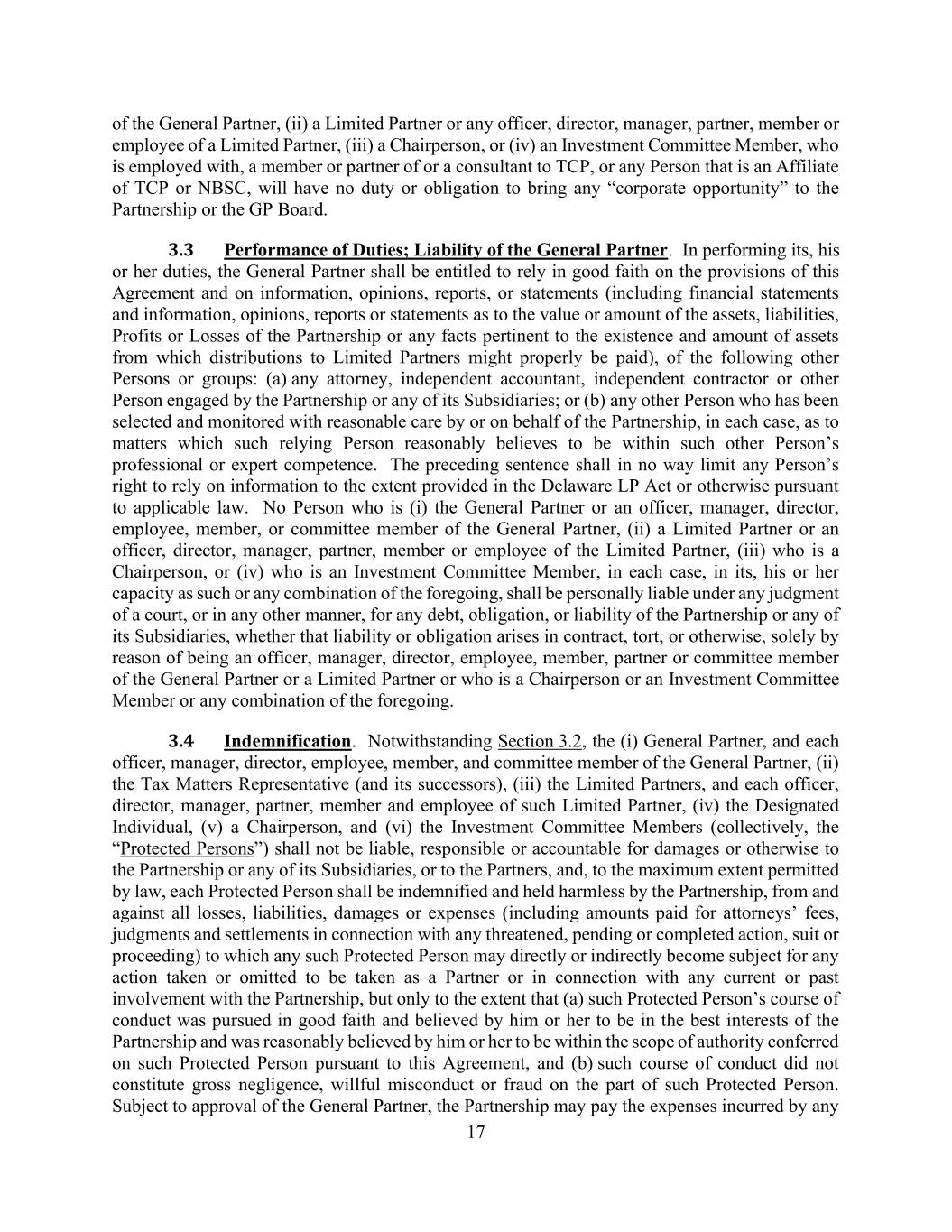 of the General Partner, (ii) a Limited Partner or any officer, director, manager, partner, member or employee of a Limited Partner, (iii) a Chairperson, or (iv) an Investment Committee Member, who is employed with, a member or partner of or a consultant to TCP, or any Person that is an Affiliate of TCP or NBSC, will have no duty or obligation to bring any “corporate opportunity” to the Partnership or the GP Board.

3.3 Performance of Duties; Liability of the General Partner. In performing its, his or her duties, the General Partner shall be entitled to rely in good faith on the provisions of this Agreement and on information, opinions, reports, or statements (including financial statements and information, opinions, reports or statements as to the value or amount of the assets, liabilities, Profits or Losses of the Partnership or any facts pertinent to the existence and amount of assets from which distributions to Limited Partners might properly be paid), of the following other Persons or groups: (a) any attorney, independent accountant, independent contractor or other Person engaged by the Partnership or any of its Subsidiaries; or (b) any other Person who has been selected and monitored with reasonable care by or on behalf of the Partnership, in each case, as to matters which such relying Person reasonably believes to be within such other Person’s professional or expert competence. The preceding sentence shall in no way limit any Person’s right to rely on information to the extent provided in the Delaware LP Act or otherwise pursuant to applicable law. No Person who is (i) the General Partner or an officer, manager, director, employee, member, or committee member of the General Partner, (ii) a Limited Partner or an officer, director, manager, partner, member or employee of the Limited Partner, (iii) who is a Chairperson, or (iv) who is an Investment Committee Member, in each case, in its, his or her capacity as such or any combination of the foregoing, shall be personally liable under any judgment of a court, or in any other manner, for any debt, obligation, or liability of the Partnership or any of its Subsidiaries, whether that liability or obligation arises in contract, tort, or otherwise, solely by reason of being an officer, manager, director, employee, member, partner or committee member of the General Partner or a Limited Partner or who is a Chairperson or an Investment Committee Member or any combination of the foregoing.

3.4 Indemnification. Notwithstanding Section 3.2, the (i) General Partner, and each officer, manager, director, employee, member, and committee member of the General Partner, (ii) the Tax Matters Representative (and its successors), (iii) the Limited Partners, and each officer, director, manager, partner, member and employee of such Limited Partner, (iv) the Designated Individual, (v) a Chairperson, and (vi) the Investment Committee Members (collectively, the “Protected Persons”) shall not be liable, responsible or accountable for damages or otherwise to the Partnership or any of its Subsidiaries, or to the Partners, and, to the maximum extent permitted by law, each Protected Person shall be indemnified and held harmless by the Partnership, from and against all losses, liabilities, damages or expenses (including amounts paid for attorneys’ fees, judgments and settlements in connection with any threatened, pending or completed action, suit or proceeding) to which any such Protected Person may directly or indirectly become subject for any action taken or omitted to be taken as a Partner or in connection with any current or past involvement with the Partnership, but only to the extent that (a) such Protected Person’s course of conduct was pursued in good faith and believed by him or her to be in the best interests of the Partnership and was reasonably believed by him or her to be within the scope of authority conferred on such Protected Person pursuant to this Agreement, and (b) such course of conduct did not constitute gross negligence, willful misconduct or fraud on the part of such Protected Person. Subject to approval of the General Partner, the Partnership may pay the expenses incurred by any

17